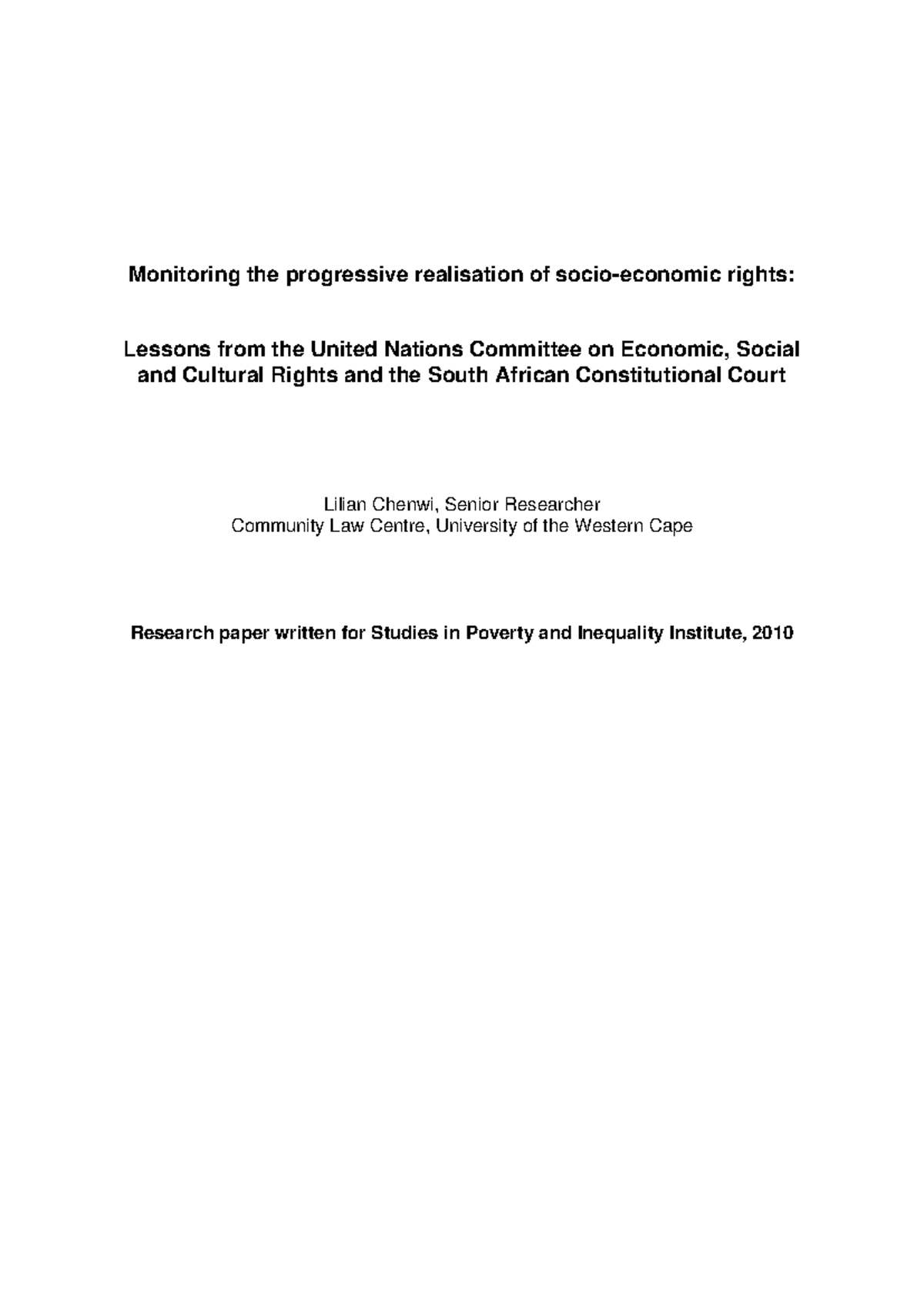 Monitoring the progressive realisation of socio-economic rights:

Lessons from the United Nations Committee on Economic, Social and Cultural Rights and the South African Constitutional Court

Lilian Chenwi, Senior Researcher
Community Law Centre, University of the Western Cape

Research paper written for Studies in Poverty and Inequality Institute, 2010